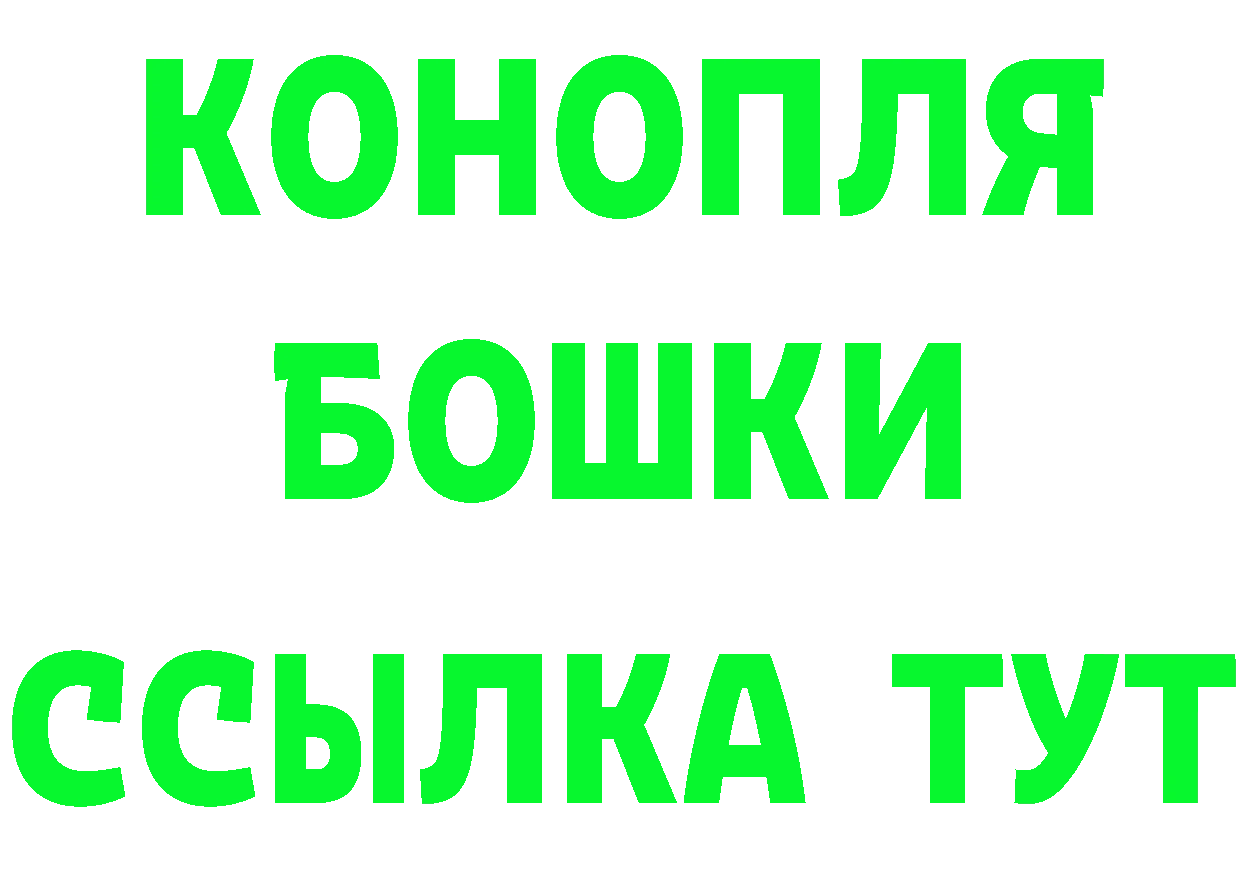 КОНОПЛЯ
БОШКИ
ССЫЛКА ТУТ